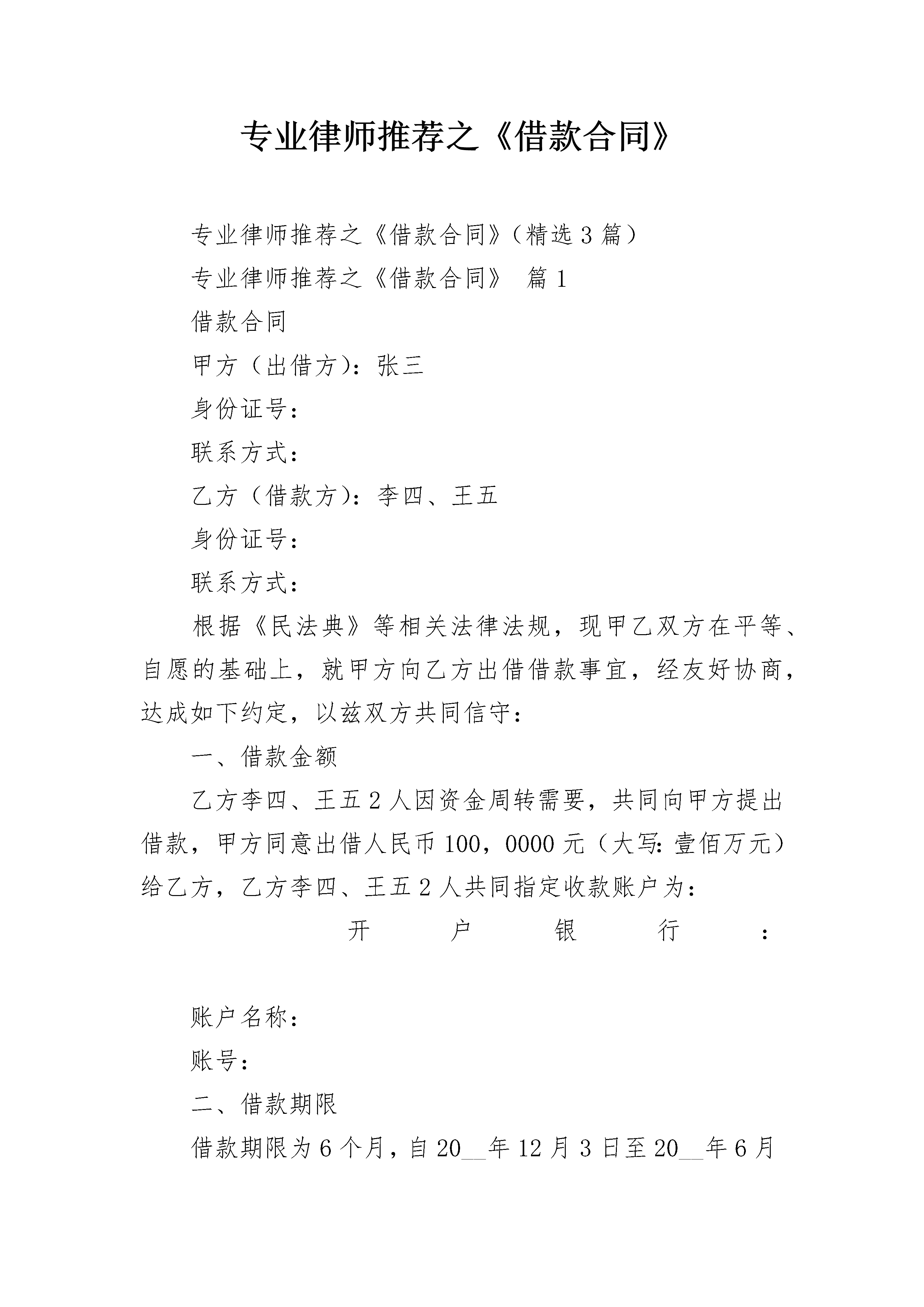 专业律师推荐之《借款合同》

专业律师推荐之《借款合同》（精选3篇）

专业律师推荐之《借款合同》 篇1

借款合同

甲方（出借方）：张三

身份证号：

联系方式：

乙方（借款方）：李四、王五

身份证号：

联系方式：

根据《民法典》等相关法律法规，现甲乙双方在平等、自愿的基础上，就甲方向乙方出借借款事宜，经友好协商，达成如下约定，以兹双方共同信守：

一、借款金额

乙方李四、王五2人因资金周转需要，共同向甲方提出借款，甲方同意出借人民币100，0000元（大写：壹佰万元）给乙方，乙方李四、王五2人共同指定收款账户为：

开户银行：

账户名称：

账号：

二、借款期限

借款期限为6个月，自20__年12月3日至20__年6月